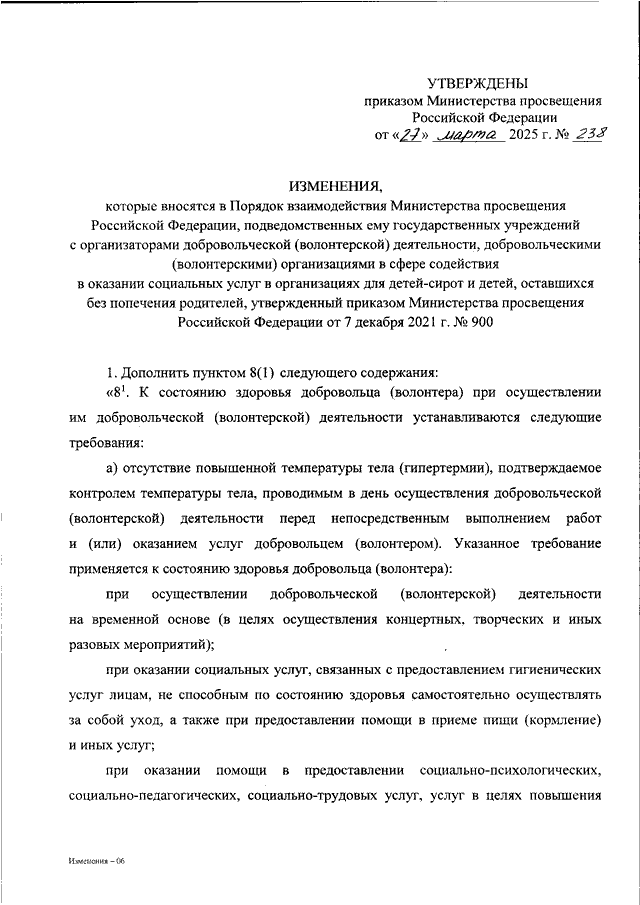 УТВЕРЖДЕНЫ
приказом Министерства просвещения
Российской Федерации
от «27» марта 2025 г. № 238

ИЗМЕНЕНИЯ,
которые вносятся в Порядок взаимодействия Министерства просвещения Российской Федерации, подведомственных ему государственных учреждений с организаторами добровольческой (волонтерской) деятельности, добровольческими (волонтерскими) организациями в сфере содействия в оказании социальных услуг в организациях для детей-сирот и детей, оставшихся без попечения родителей, утвержденный приказом Министерства просвещения Российской Федерации от 7 декабря 2021 г. № 900

1. Дополнить пунктом 8(1) следующего содержания:

«$8^1$. К состоянию здоровья добровольца (волонтера) при осуществлении им добровольческой (волонтерской) деятельности устанавливаются следующие требования:

а) отсутствие повышенной температуры тела (гипертермии), подтверждаемое контролем температуры тела, проводимым в день осуществления добровольческой (волонтерской) деятельности перед непосредственным выполнением работ и (или) оказанием услуг добровольцем (волонтером). Указанное требование применяется к состоянию здоровья добровольца (волонтера):

при осуществлении добровольческой (волонтерской) деятельности на временной основе (в целях осуществления концертных, творческих и иных разовых мероприятий);

при оказании социальных услуг, связанных с предоставлением гигиенических услуг лицам, не способным по состоянию здоровья самостоятельно осуществлять за собой уход, а также при предоставлении помощи в приеме пищи (кормление) и иных услуг;

при оказании помощи в предоставлении социально-психологических, социально-педагогических, социально-трудовых услуг, услуг в целях повышения

Изменения – 06